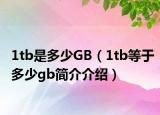 1tb是多少GB（1tb等于多少gb简介介绍）